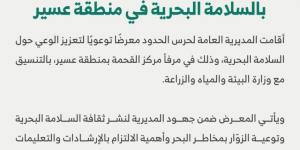 بالسلامة البحرية في منطقة عسير

أقامت المديرية العامة لحرس الحدود معرضًا توعويًا لتعزيز الوعي حول السلامة البحرية، وذلك في مرفأ مركز القحمة بمنطقة عسير، بالتنسيق مع وزارة البيئة والمياه والزراعة.

ويأتي المعرض ضمن جهود المديرية لنشر ثقافة السلامة البحرية وتوعية الزوّار بمخاطر البحر وأهمية الالتزام بالإرشادات والتعليمات